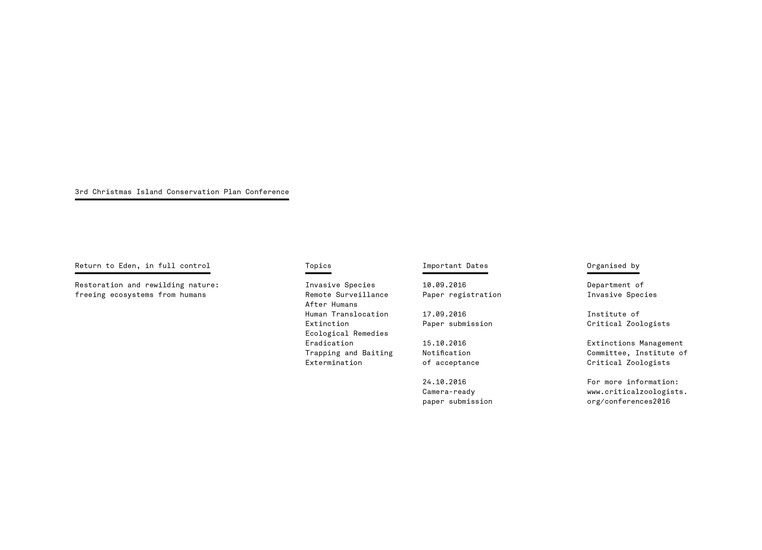 3rd Christmas Island Conservation Plan Conference

Return to Eden, in full control

Restoration and rewilding nature: freeing ecosystems from humans

Topics

Invasive Species
Remote Surveillance
After Humans
Human Translocation
Extinction
Ecological Remedies
Eradication
Trapping and Baiting
Extermination

Important Dates

10.09.2016
Paper registration

17.09.2016
Paper submission

15.10.2016
Notification of acceptance

24.10.2016
Camera-ready paper submission

Organised by

Department of Invasive Species

Institute of Critical Zoologists

Extinctions Management Committee, Institute of Critical Zoologists

For more information: www.criticalzoologists.org/conferences2016